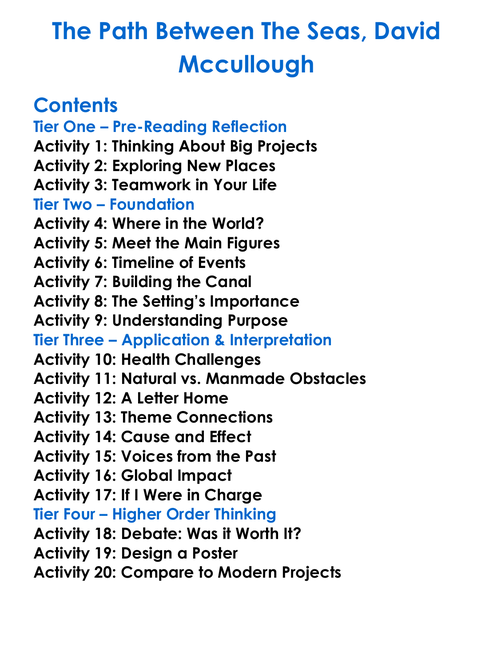 The Path Between The Seas, David Mccullough

Contents
Tier One – Pre-Reading Reflection
Activity 1: Thinking About Big Projects
Activity 2: Exploring New Places
Activity 3: Teamwork in Your Life
Tier Two – Foundation
Activity 4: Where in the World?
Activity 5: Meet the Main Figures
Activity 6: Timeline of Events
Activity 7: Building the Canal
Activity 8: The Setting's Importance
Activity 9: Understanding Purpose
Tier Three – Application & Interpretation
Activity 10: Health Challenges
Activity 11: Natural vs. Manmade Obstacles
Activity 12: A Letter Home
Activity 13: Theme Connections
Activity 14: Cause and Effect
Activity 15: Voices from the Past
Activity 16: Global Impact
Activity 17: If I Were in Charge
Tier Four – Higher Order Thinking
Activity 18: Debate: Was it Worth It?
Activity 19: Design a Poster
Activity 20: Compare to Modern Projects